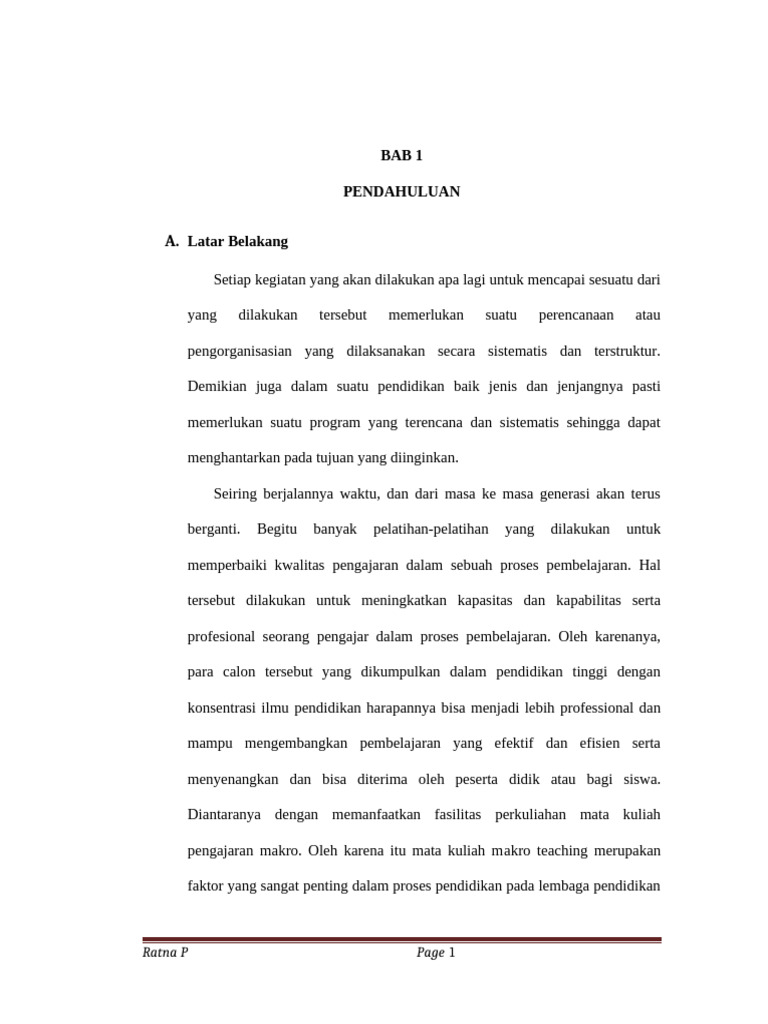 BAB 1

PENDAHULUAN

A. Latar Belakang

Setiap kegiatan yang akan dilakukan apa lagi untuk mencapai sesuatu dari yang dilakukan tersebut memerlukan suatu perencanaan atau pengorganisasian yang dilaksanakan secara sistematis dan terstruktur. Demikian juga dalam suatu pendidikan baik jenis dan jenjangnya pasti memerlukan suatu program yang terencana dan sistematis sehingga dapat menghantarkan pada tujuan yang diinginkan.

Seiring berjalannya waktu, dan dari masa ke masa generasi akan terus berganti. Begitu banyak pelatihan-pelatihan yang dilakukan untuk memperbaiki kwalitas pengajaran dalam sebuah proses pembelajaran. Hal tersebut dilakukan untuk meningkatkan kapasitas dan kapabilitas serta profesional seorang pengajar dalam proses pembelajaran. Oleh karenanya, para calon tersebut yang dikumpulkan dalam pendidikan tinggi dengan konsentrasi ilmu pendidikan harapannya bisa menjadi lebih professional dan mampu mengembangkan pembelajaran yang efektif dan efisien serta menyenangkan dan bisa diterima oleh peserta didik atau bagi siswa. Diantaranya dengan memanfaatkan fasilitas perkuliahan mata kuliah pengajaran makro. Oleh karena itu mata kuliah makro teaching merupakan faktor yang sangat penting dalam proses pendidikan pada lembaga pendidikan

Ratna P
Page 1